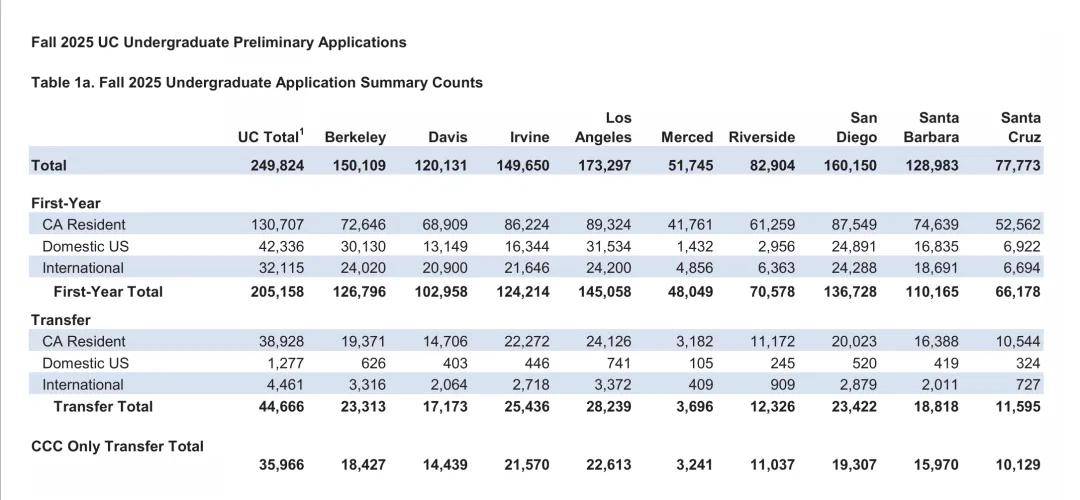 Fall 2025 UC Undergraduate Preliminary Applications

Table 1a. Fall 2025 Undergraduate Application Summary Counts

| | UC Total$^1$ | Berkeley | Davis | Irvine | Los Angeles | Merced | Riverside | San Diego | Santa Barbara | Santa Cruz |
|---|---|---|---|---|---|---|---|---|---|---|
| Total | 249,824 | 150,109 | 120,131 | 149,650 | 173,297 | 51,745 | 82,904 | 160,150 | 128,983 | 77,773 |
| First-Year | | | | | | | | | | |
| CA Resident | 130,707 | 72,646 | 68,909 | 86,224 | 89,324 | 41,761 | 61,259 | 87,549 | 74,639 | 52,562 |
| Domestic US | 42,336 | 30,130 | 13,149 | 16,344 | 31,534 | 1,432 | 2,956 | 24,891 | 16,835 | 6,922 |
| International | 32,115 | 24,020 | 20,900 | 21,646 | 24,200 | 4,856 | 6,363 | 24,288 | 18,691 | 6,694 |
| First-Year Total | 205,158 | 126,796 | 102,958 | 124,214 | 145,058 | 48,049 | 70,578 | 136,728 | 110,165 | 66,178 |
| Transfer | | | | | | | | | | |
| CA Resident | 38,928 | 19,371 | 14,706 | 22,272 | 24,126 | 3,182 | 11,172 | 20,023 | 16,388 | 10,544 |
| Domestic US | 1,277 | 626 | 403 | 446 | 741 | 105 | 245 | 520 | 419 | 324 |
| International | 4,461 | 3,316 | 2,064 | 2,718 | 3,372 | 409 | 909 | 2,879 | 2,011 | 727 |
| Transfer Total | 44,666 | 23,313 | 17,173 | 25,436 | 28,239 | 3,696 | 12,326 | 23,422 | 18,818 | 11,595 |
| CCC Only Transfer Total | 35,966 | 18,427 | 14,439 | 21,570 | 22,613 | 3,241 | 11,037 | 19,307 | 15,970 | 10,129 |